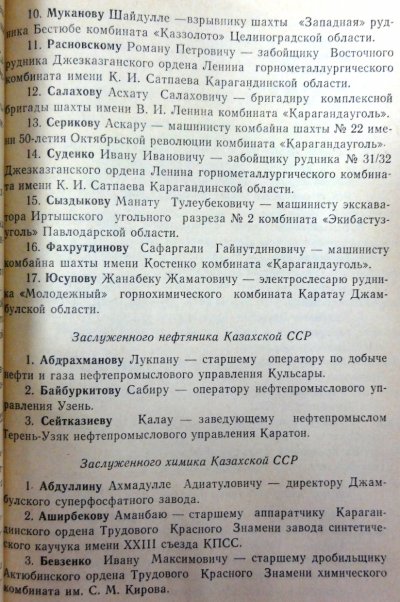 10. Муканову Шайдулле — взрывнику шахты «Западная» рудника Бестюбе комбината «Каззолото» Целиноградской области.

11. Расновскому Роману Петровичу — забойщику Восточного рудника Джезказганского ордена Ленина горнометаллургического комбината имени К. И. Сатпаева Карагандинской области.

12. Салахову Асхату Салаховичу — бригадиру комплексной бригады шахты имени В. И. Ленина комбината «Карагандауголь».

13. Серикову Аскару — машинисту комбайна шахты № 22 имени 50-летия Октябрьской революции комбината «Карагандауголь».

14. Суденко Ивану Ивановичу — забойщику рудника № 31/32 Джезказганского ордена Ленина горнометаллургического комбината имени К. И. Сатпаева Карагандинской области.

15. Сыздыкову Манату Тулеубековичу — машинисту экскаватора Иртышского угольного разреза № 2 комбината «Экибастузуголь» Павлодарской области.

16. Фахрутдинову Сафаргали Гайнутдиновичу — машинисту комбайна шахты имени Костенко комбината «Карагандауголь».

17. Юсупову Жанабеку Жаматовичу — электрослесарю рудника «Молодежный» горнохимического комбината Каратау Джамбулской области.

Заслуженного нефтяника Казахской ССР

1. Абдрахманову Лукпану — старшему оператору по добыче нефти и газа нефтепромыслового управления Кульсары.

2. Байбуркитову Сабиру — оператору нефтепромыслового управления Узень.

3. Сейтказиеву Калау — заведующему нефтепромыслом Терень-Узяк нефтепромыслового управления Каратон.

Заслуженного химика Казахской ССР

1. Абдуллину Ахмадулле Аднатуловичу — директору Джамбулского суперфосфатного завода.

2. Аширбекову Аманбаю — старшему аппаратчику Карагандинского ордена Трудового Красного Знамени завода синтетического каучука имени XXIII съезда КПСС.

3. Бевзенко Ивану Максимовичу — старшему дробильщику Актюбинского ордена Трудового Красного Знамени химического комбината им. С. М. Кирова.